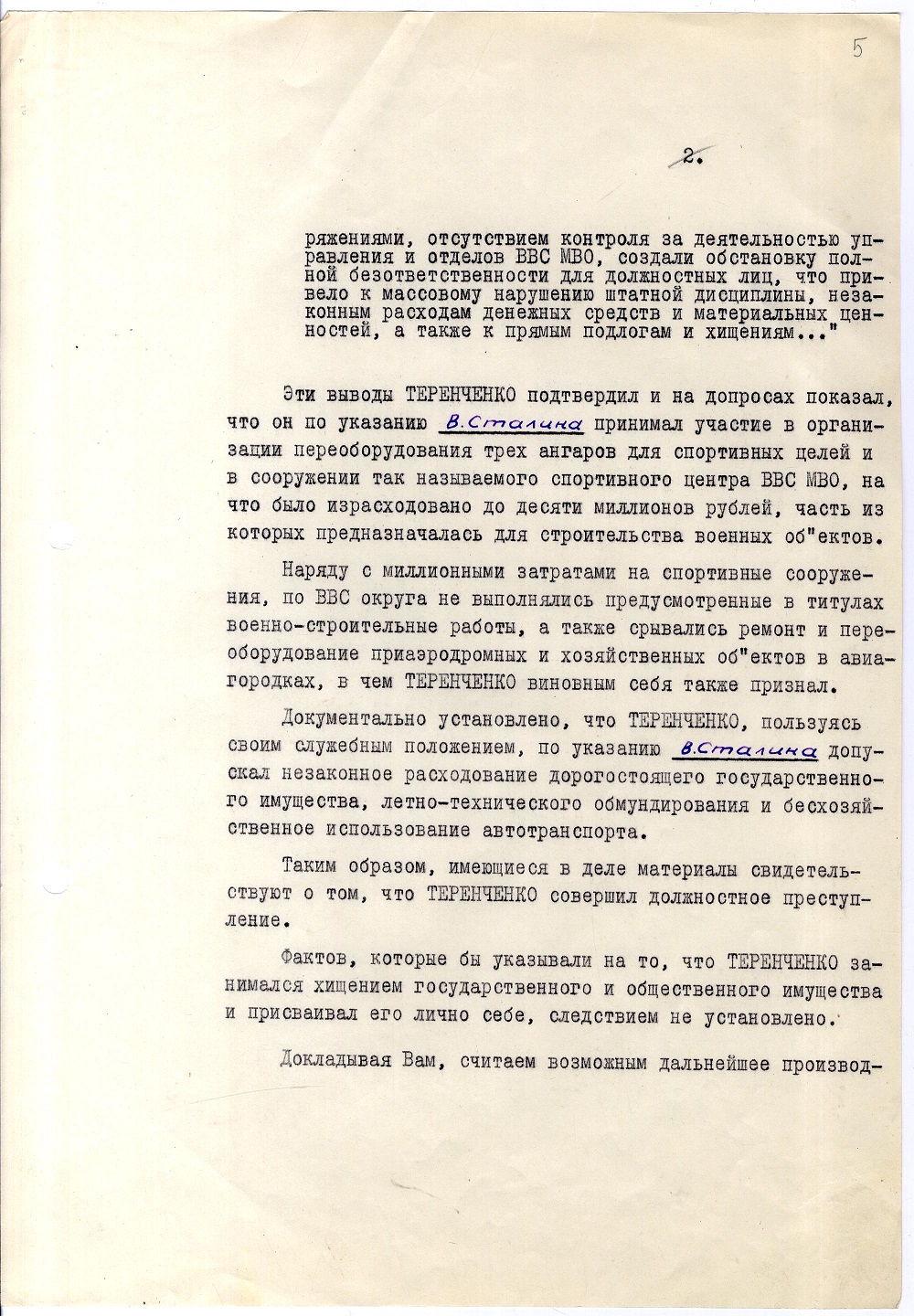 5

2.

ряжениями, отсутствием контроля за деятельностью управления и отделов ВВС МВО, создали обстановку полной безответственности для должностных лиц, что привело к массовому нарушению штатной дисциплины, незаконным расходам денежных средств и материальных ценностей, а также к прямым подлогам и хищениям..."

Эти выводы ТЕРЕНЧЕНКО подтвердил и на допросах показал, что он по указанию В.Сталина принимал участие в организации переоборудования трех ангаров для спортивных целей и в сооружении так называемого спортивного центра ВВС МВО, на что было израсходовано до десяти миллионов рублей, часть из которых предназначалась для строительства военных об"ектов.

Наряду с миллионными затратами на спортивные сооружения, по ВВС округа не выполнялись предусмотренные в титулах военно-строительные работы, а также срывались ремонт и переоборудование приаэродромных и хозяйственных об"ектов в авиагородках, в чем ТЕРЕНЧЕНКО виновным себя также признал.

Документально установлено, что ТЕРЕНЧЕНКО, пользуясь своим служебным положением, по указанию В.Сталина допускал незаконное расходование дорогостоящего государственного имущества, летно-технического обмундирования и бесхозяйственное использование автотранспорта.

Таким образом, имеющиеся в деле материалы свидетельствуют о том, что ТЕРЕНЧЕНКО совершил должностное преступление.

Фактов, которые бы указывали на то, что ТЕРЕНЧЕНКО занимался хищением государственного и общественного имущества и присваивал его лично себе, следствием не установлено.

Докладывая Вам, считаем возможным дальнейшее производ-